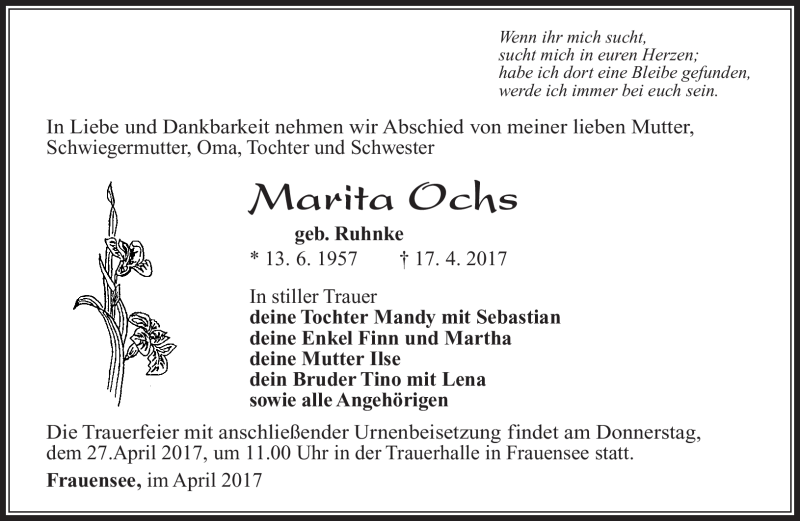 Wenn ihr mich sucht,
sucht mich in euren Herzen;
habe ich dort eine Bleibe gefunden,
werde ich immer bei euch sein.

In Liebe und Dankbarkeit nehmen wir Abschied von meiner lieben Mutter, Schwiegermutter, Oma, Tochter und Schwester

Marita Ochs

geb. Ruhnke

* 13. 6. 1957 † 17. 4. 2017

In stiller Trauer
deine Tochter Mandy mit Sebastian
deine Enkel Finn und Martha
deine Mutter Ilse
dein Bruder Tino mit Lena
sowie alle Angehörigen

Die Trauerfeier mit anschließender Urnenbeisetzung findet am Donnerstag, dem 27.April 2017, um 11.00 Uhr in der Trauerhalle in Frauensee statt.

Frauensee, im April 2017